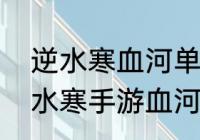 逆水寒血河单
水寒手游血河